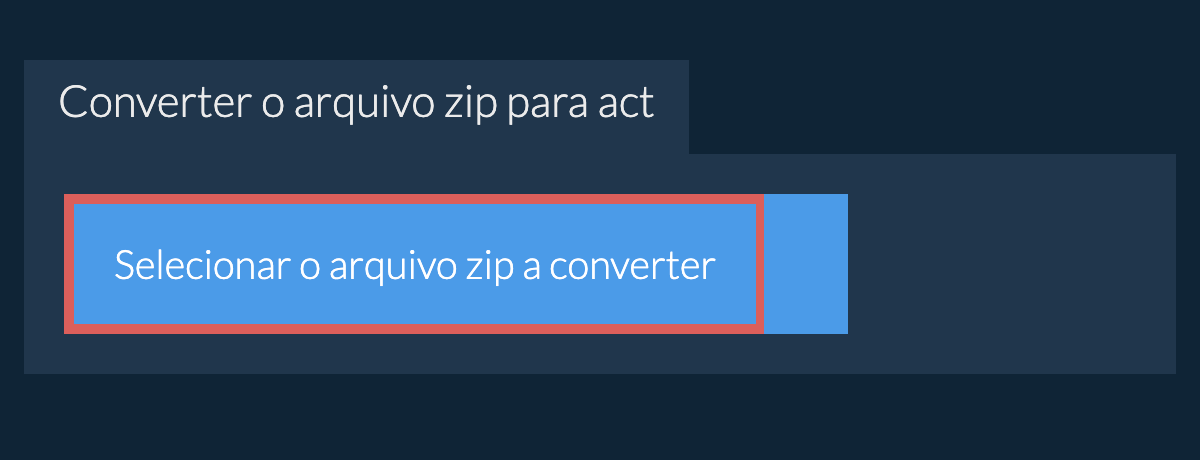 Converter o arquivo zip para act

Selecionar o arquivo zip a converter